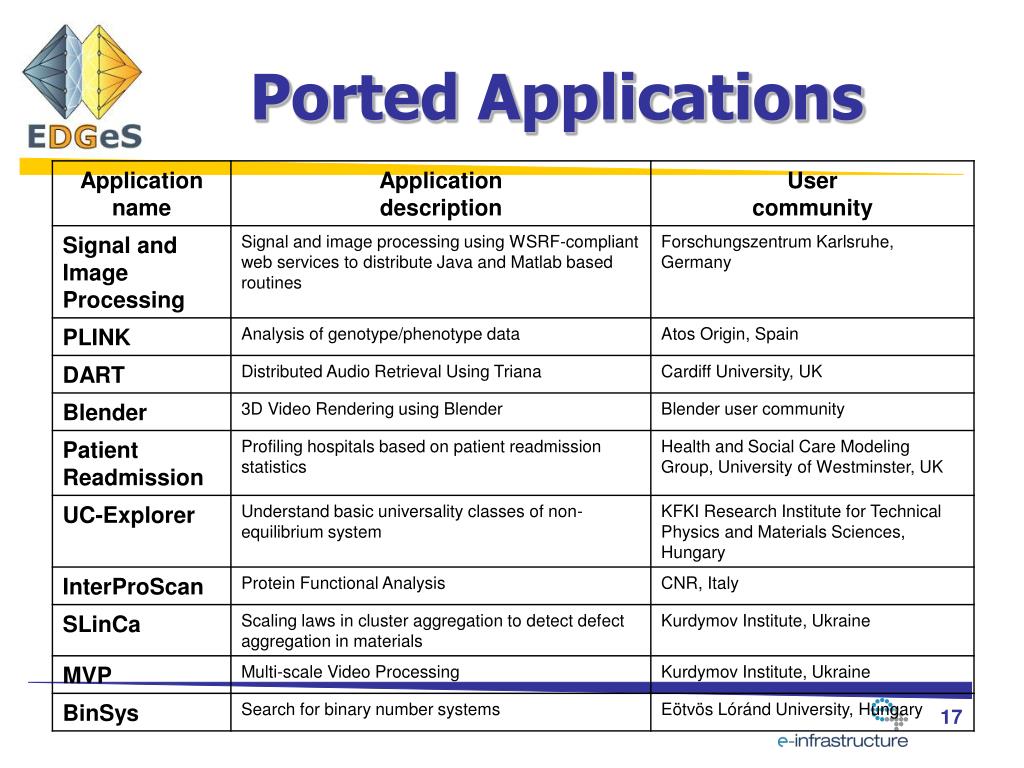 EDGeS

Ported Applications

| Application name | Application description | User community |
|---|---|---|
| Signal and Image Processing | Signal and image processing using WSRF-compliant web services to distribute Java and Matlab based routines | Forschungszentrum Karlsruhe, Germany |
| PLINK | Analysis of genotype/phenotype data | Atos Origin, Spain |
| DART | Distributed Audio Retrieval Using Triana | Cardiff University, UK |
| Blender | 3D Video Rendering using Blender | Blender user community |
| Patient Readmission | Profiling hospitals based on patient readmission statistics | Health and Social Care Modeling Group, University of Westminster, UK |
| UC-Explorer | Understand basic universality classes of non-equilibrium system | KFKI Research Institute for Technical Physics and Materials Sciences, Hungary |
| InterProScan | Protein Functional Analysis | CNR, Italy |
| SLinCa | Scaling laws in cluster aggregation to detect defect aggregation in materials | Kurdymov Institute, Ukraine |
| MVP | Multi-scale Video Processing | Kurdymov Institute, Ukraine |
| BinSys | Search for binary number systems | Eötvös Lóránd University, Hungary |

17

e-infrastructure